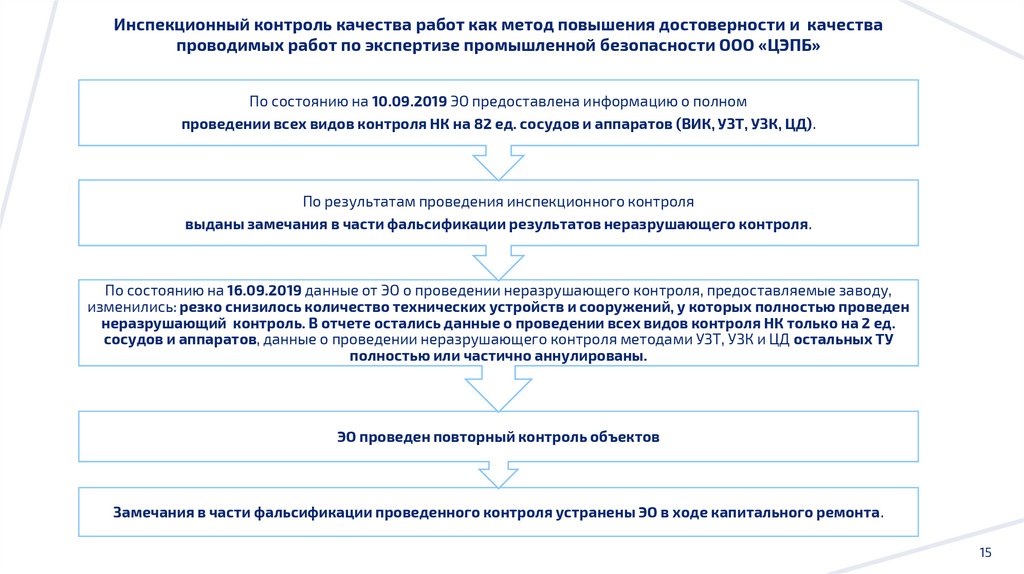 Инспекционный контроль качества работ как метод повышения достоверности и качества проводимых работ по экспертизе промышленной безопасности ООО «ЦЭПБ»

По состоянию на 10.09.2019 ЭО предоставлена информацию о полном проведении всех видов контроля НК на 82 ед. сосудов и аппаратов (ВИК, УЗТ, УЗК, ЦД).

По результатам проведения инспекционного контроля выданы замечания в части фальсификации результатов неразрушающего контроля.

По состоянию на 16.09.2019 данные от ЭО о проведении неразрушающего контроля, предоставляемые заводу, изменились: резко снизилось количество технических устройств и сооружений, у которых полностью проведен неразрушающий контроль. В отчете остались данные о проведении всех видов контроля НК только на 2 ед. сосудов и аппаратов, данные о проведении неразрушающего контроля методами УЗТ, УЗК и ЦД остальных ТУ полностью или частично аннулированы.

ЭО проведен повторный контроль объектов

Замечания в части фальсификации проведенного контроля устранены ЭО в ходе капитального ремонта.

15